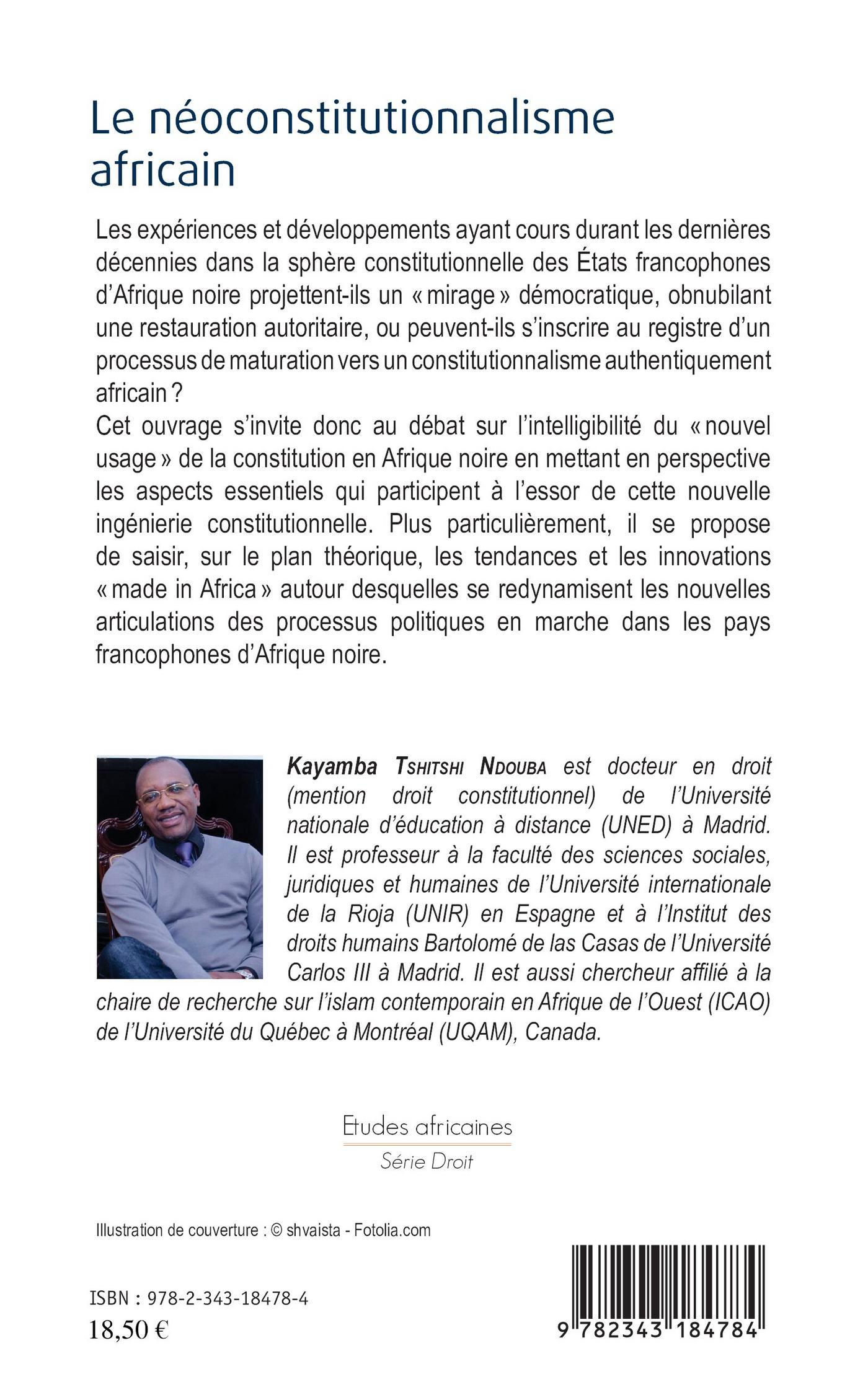 Le néoconstitutionnalisme africain

Les expériences et développements ayant cours durant les dernières décennies dans la sphère constitutionnelle des États francophones d'Afrique noire projettent-ils un « mirage » démocratique, obnubilant une restauration autoritaire, ou peuvent-ils s'inscrire au registre d'un processus de maturation vers un constitutionnalisme authentiquement africain ?
Cet ouvrage s'invite donc au débat sur l'intelligibilité du « nouvel usage » de la constitution en Afrique noire en mettant en perspective les aspects essentiels qui participent à l'essor de cette nouvelle ingénierie constitutionnelle. Plus particulièrement, il se propose de saisir, sur le plan théorique, les tendances et les innovations « made in Africa » autour desquelles se redynamisent les nouvelles articulations des processus politiques en marche dans les pays francophones d'Afrique noire.

Kayamba Tshitshi Ndouba est docteur en droit (mention droit constitutionnel) de l'Université nationale d'éducation à distance (UNED) à Madrid. Il est professeur à la faculté des sciences sociales, juridiques et humaines de l'Université internationale de la Rioja (UNIR) en Espagne et à l'Institut des droits humains Bartolomé de las Casas de l'Université Carlos III à Madrid. Il est aussi chercheur affilié à la chaire de recherche sur l'islam contemporain en Afrique de l'Ouest (ICAO) de l'Université du Québec à Montréal (UQAM), Canada.

Etudes africaines
Série Droit

Illustration de couverture : © shvaista - Fotolia.com

ISBN : 978-2-343-18478-4
18,50 €

9 782343 184784